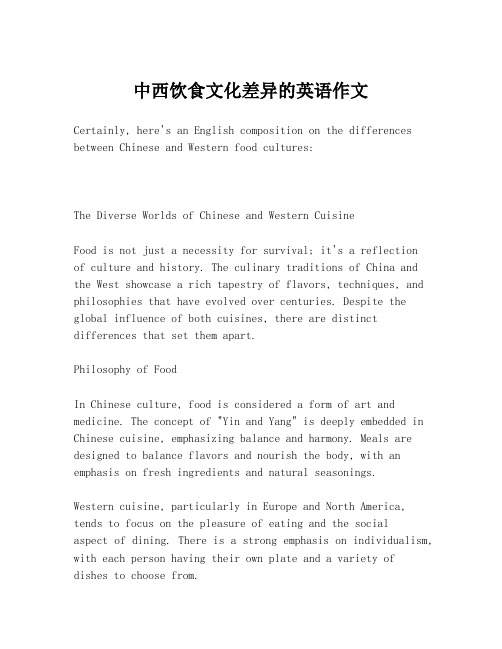 中西饮食文化差异的英语作文

Certainly, here's an English composition on the differences between Chinese and Western food cultures:

The Diverse Worlds of Chinese and Western Cuisine

Food is not just a necessity for survival; it's a reflection of culture and history. The culinary traditions of China and the West showcase a rich tapestry of flavors, techniques, and philosophies that have evolved over centuries. Despite the global influence of both cuisines, there are distinct differences that set them apart.

Philosophy of Food

In Chinese culture, food is considered a form of art and medicine. The concept of "Yin and Yang" is deeply embedded in Chinese cuisine, emphasizing balance and harmony. Meals are designed to balance flavors and nourish the body, with an emphasis on fresh ingredients and natural seasonings.

Western cuisine, particularly in Europe and North America, tends to focus on the pleasure of eating and the social aspect of dining. There is a strong emphasis on individualism, with each person having their own plate and a variety of dishes to choose from.